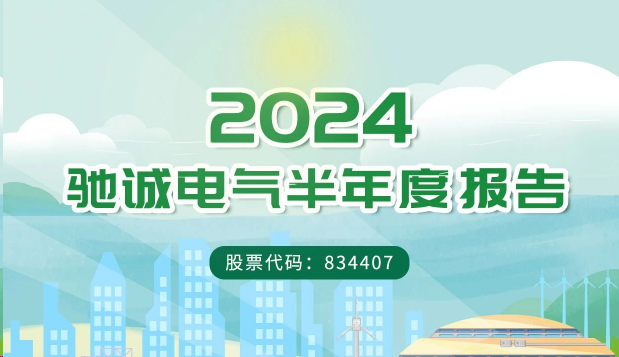 2024
驰诚电气半年度报告

股票代码：834407